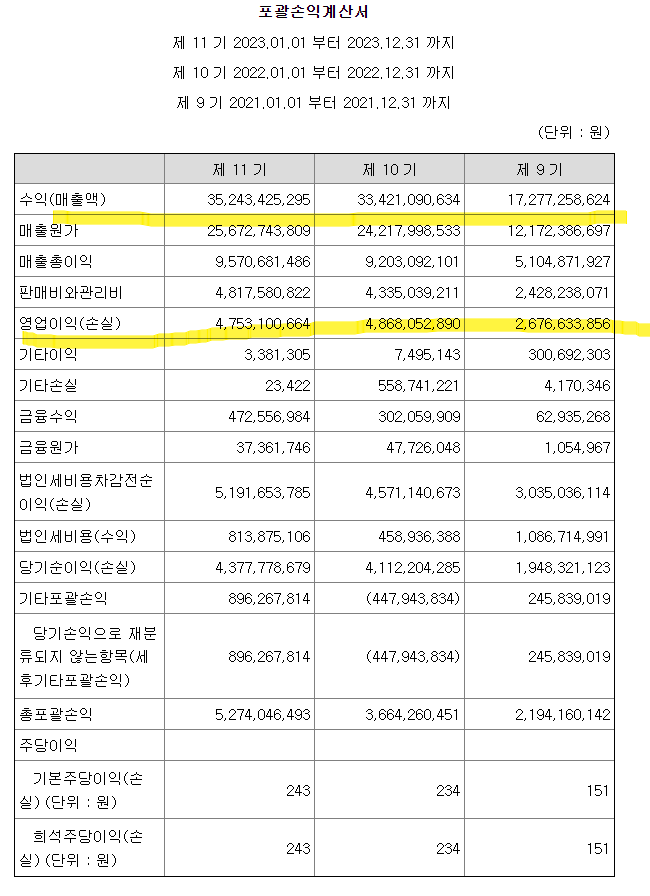 포괄손익계산서

제 11 기 2023.01.01 부터 2023.12.31 까지

제 10 기 2022.01.01 부터 2022.12.31 까지

제 9 기 2021.01.01 부터 2021.12.31 까지

(단위 : 원)

| | 제 11 기 | 제 10 기 | 제 9 기 |
|---|---|---|---|
| 수익(매출액) | 35,243,425,295 | 33,421,090,634 | 17,277,258,624 |
| 매출원가 | 25,672,743,809 | 24,217,998,533 | 12,172,386,697 |
| 매출총이익 | 9,570,681,486 | 9,203,092,101 | 5,104,871,927 |
| 판매비와관리비 | 4,817,580,822 | 4,335,039,211 | 2,428,238,071 |
| 영업이익(손실) | 4,753,100,664 | 4,868,052,890 | 2,676,633,856 |
| 기타이익 | 3,381,305 | 7,495,143 | 300,692,303 |
| 기타손실 | 23,422 | 558,741,221 | 4,170,346 |
| 금융수익 | 472,556,984 | 302,059,909 | 62,935,268 |
| 금융원가 | 37,361,746 | 47,726,048 | 1,054,967 |
| 법인세비용차감전순이익(손실) | 5,191,653,785 | 4,571,140,673 | 3,035,036,114 |
| 법인세비용(수익) | 813,875,106 | 458,936,388 | 1,086,714,991 |
| 당기순이익(손실) | 4,377,778,679 | 4,112,204,285 | 1,948,321,123 |
| 기타포괄손익 | 896,267,814 | (447,943,834) | 245,839,019 |
| 당기손익으로 재분류되지 않는항목(세후기타포괄손익) | 896,267,814 | (447,943,834) | 245,839,019 |
| 총포괄손익 | 5,274,046,493 | 3,664,260,451 | 2,194,160,142 |
| 주당이익 | | | |
| 기본주당이익(손실) (단위 : 원) | 243 | 234 | 151 |
| 희석주당이익(손실) (단위 : 원) | 243 | 234 | 151 |